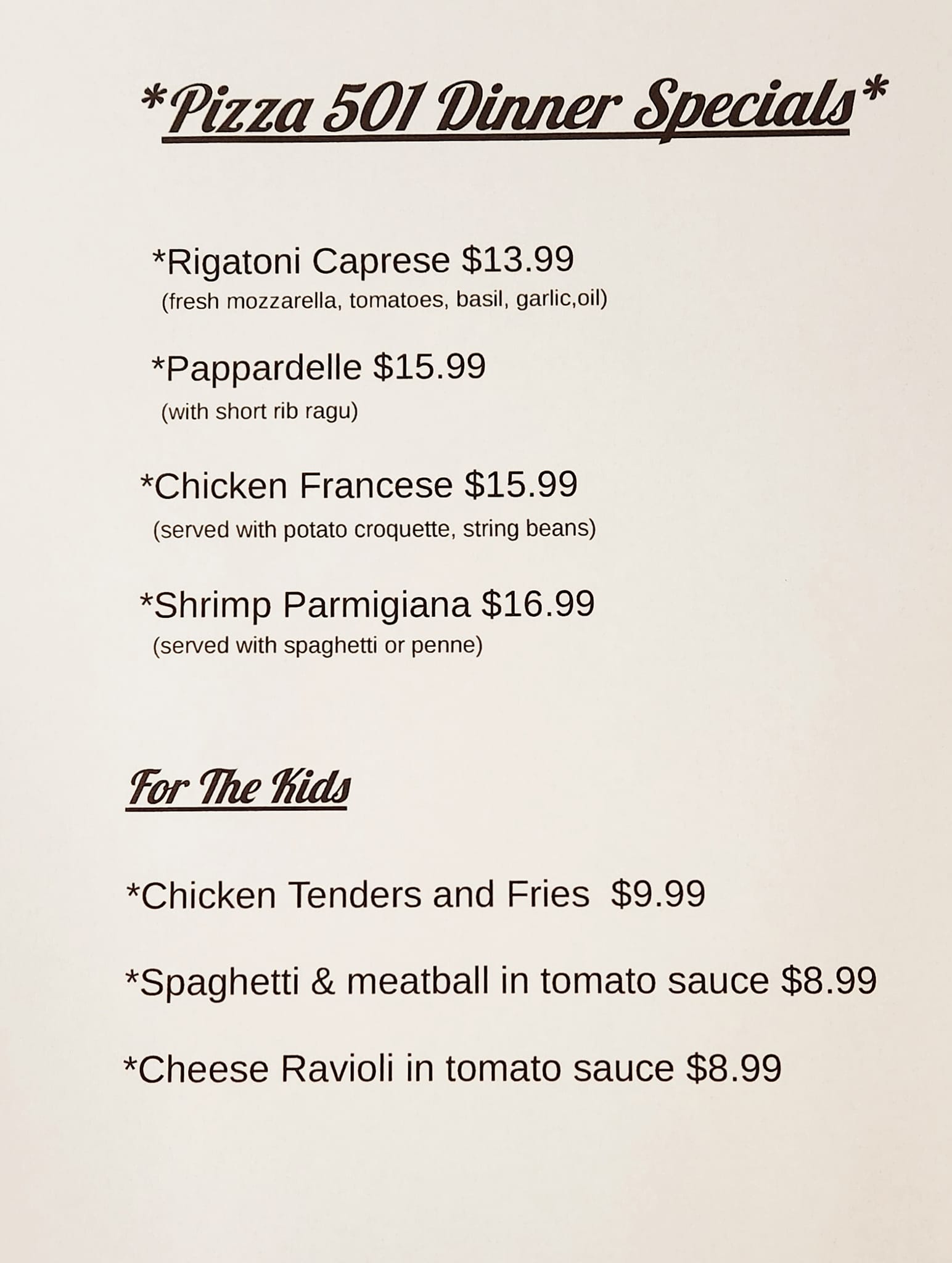 *Pizza 501 Dinner Specials*

*Rigatoni Caprese $13.99
(fresh mozzarella, tomatoes, basil, garlic,oil)

*Pappardelle $15.99
(with short rib ragu)

*Chicken Francese $15.99
(served with potato croquette, string beans)

*Shrimp Parmigiana $16.99
(served with spaghetti or penne)

For The Kids

*Chicken Tenders and Fries $9.99

*Spaghetti & meatball in tomato sauce $8.99

*Cheese Ravioli in tomato sauce $8.99